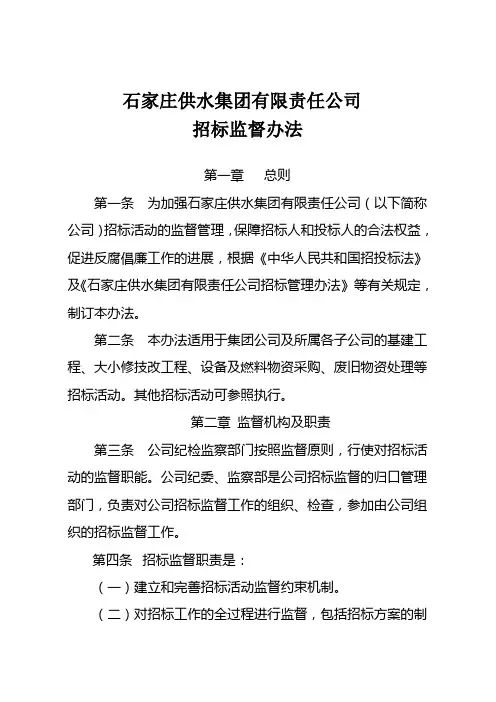 石家庄供水集团有限责任公司
招标监督办法

第一章　总则

第一条　为加强石家庄供水集团有限责任公司（以下简称公司）招标活动的监督管理，保障招标人和投标人的合法权益，促进反腐倡廉工作的进展，根据《中华人民共和国招投标法》及《石家庄供水集团有限责任公司招标管理办法》等有关规定，制订本办法。

第二条　本办法适用于集团公司及所属各子公司的基建工程、大小修技改工程、设备及燃料物资采购、废旧物资处理等招标活动。其他招标活动可参照执行。

第二章 监督机构及职责

第三条　公司纪检监察部门按照监督原则，行使对招标活动的监督职能。公司纪委、监察部是公司招标监督的归口管理部门，负责对公司招标监督工作的组织、检查，参加由公司组织的招标监督工作。

第四条　招标监督职责是：

（一）建立和完善招标活动监督约束机制。

（二）对招标工作的全过程进行监督，包括招标方案的制